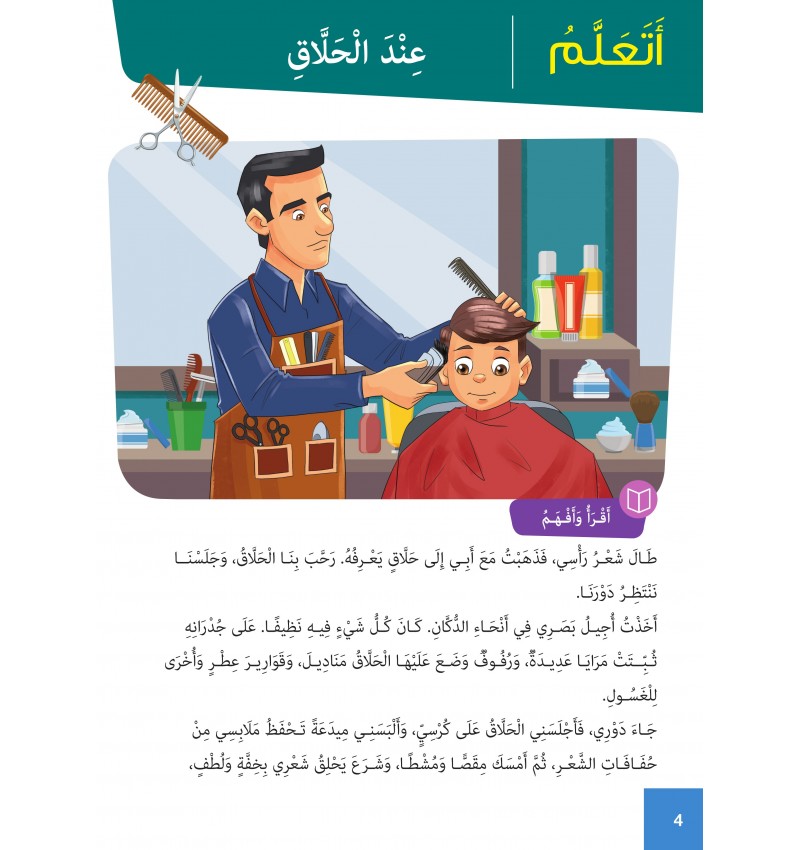 أَتَعَلَّمُ

عِنْدَ الْحَلَّاقِ

أَقْرَأُ وَأَفْهَمُ

طَالَ شَعْرُ رَأْسِي، فَذَهَبْتُ مَعَ أَبِي إِلَى حَلَّاقٍ يَعْرِفُهُ. رَحَّبَ بِنَا الْحَلَّاقُ، وَجَلَسْنَا نَنْتَظِرُ دَوْرَنَا.

أَخَذْتُ أُجِيلُ بَصَرِي فِي أَنْحَاءِ الدُّكَّانِ. كَانَ كُلُّ شَيْءٍ فِيهِ نَظِيفًا. عَلَى جُدْرَانِهِ ثُبِّتَتْ مَرَايَا عَدِيدَةٌ، وَرُفُوفٌ وَضَعَ عَلَيْهَا الْحَلَّاقُ مَنَادِيلَ، وَقَوَارِيرَ عِطْرٍ وَأُخْرَى لِلْغَسُولِ.

جَاءَ دَوْرِي، فَأَجْلَسَنِي الْحَلَّاقُ عَلَى كُرْسِيٍّ، وَأَلْبَسَنِي مِيدَعَةً تَحْفَظُ مَلَابِسِي مِنْ حُفَافَاتِ الشَّعْرِ، ثُمَّ أَمْسَكَ مِقَصًّا وَمُشْطًا، وَشَرَعَ يَحْلِقُ شَعْرِي بِخِفَّةٍ وَلُطْفٍ،

4